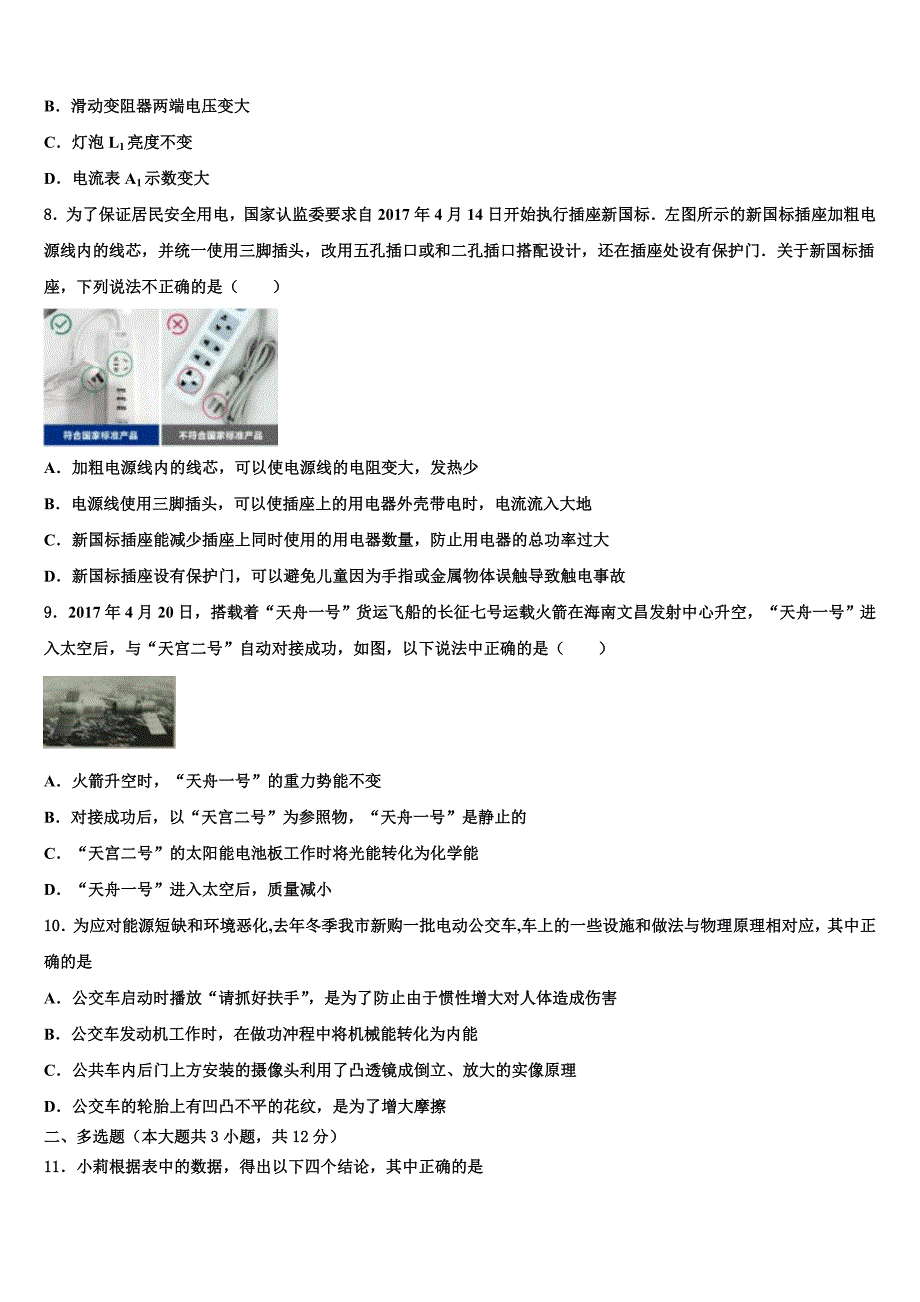 B．滑动变阻器两端电压变大

C．灯泡 $L_1$ 亮度不变

D．电流表 $A_1$ 示数变大

8．为了保证居民安全用电，国家认监委要求自 2017 年 4 月 14 日开始执行插座新国标．左图所示的新国标插座加粗电源线内的线芯，并统一使用三脚插头，改用五孔插口或和二孔插口搭配设计，还在插座处设有保护门．关于新国标插座，下列说法不正确的是（　　）

符合国家标准产品　不符合国家标准产品

A．加粗电源线内的线芯，可以使电源线的电阻变大，发热少

B．电源线使用三脚插头，可以使插座上的用电器外壳带电时，电流流入大地

C．新国标插座能减少插座上同时使用的用电器数量，防止用电器的总功率过大

D．新国标插座设有保护门，可以避免儿童因为手指或金属物体误触导致触电事故

9．2017 年 4 月 20 日，搭载着“天舟一号”货运飞船的长征七号运载火箭在海南文昌发射中心升空，“天舟一号”进入太空后，与“天宫二号”自动对接成功，如图，以下说法中正确的是（　　）

A．火箭升空时，“天舟一号”的重力势能不变

B．对接成功后，以“天宫二号”为参照物，“天舟一号”是静止的

C．“天宫二号”的太阳能电池板工作时将光能转化为化学能

D．“天舟一号”进入太空后，质量减小

10．为应对能源短缺和环境恶化,去年冬季我市新购一批电动公交车,车上的一些设施和做法与物理原理相对应，其中正确的是

A．公交车启动时播放“请抓好扶手”，是为了防止由于惯性增大对人体造成伤害

B．公交车发动机工作时，在做功冲程中将机械能转化为内能

C．公共车内后门上方安装的摄像头利用了凸透镜成倒立、放大的实像原理

D．公交车的轮胎上有凹凸不平的花纹，是为了增大摩擦

二、多选题（本大题共 3 小题，共 12 分）

11．小莉根据表中的数据，得出以下四个结论，其中正确的是